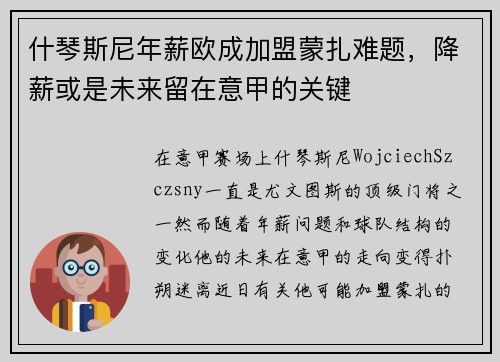 什琴斯尼年薪欧成加盟蒙扎难题，降薪或是未来留在意甲的关键

在意甲赛场上什琴斯尼WojciechSzczsny一直是尤文图斯的顶级门将之一然而随着年薪问题和球队结构的变化他的未来在意甲的走向变得扑朔迷离近日有关他可能加盟蒙扎的